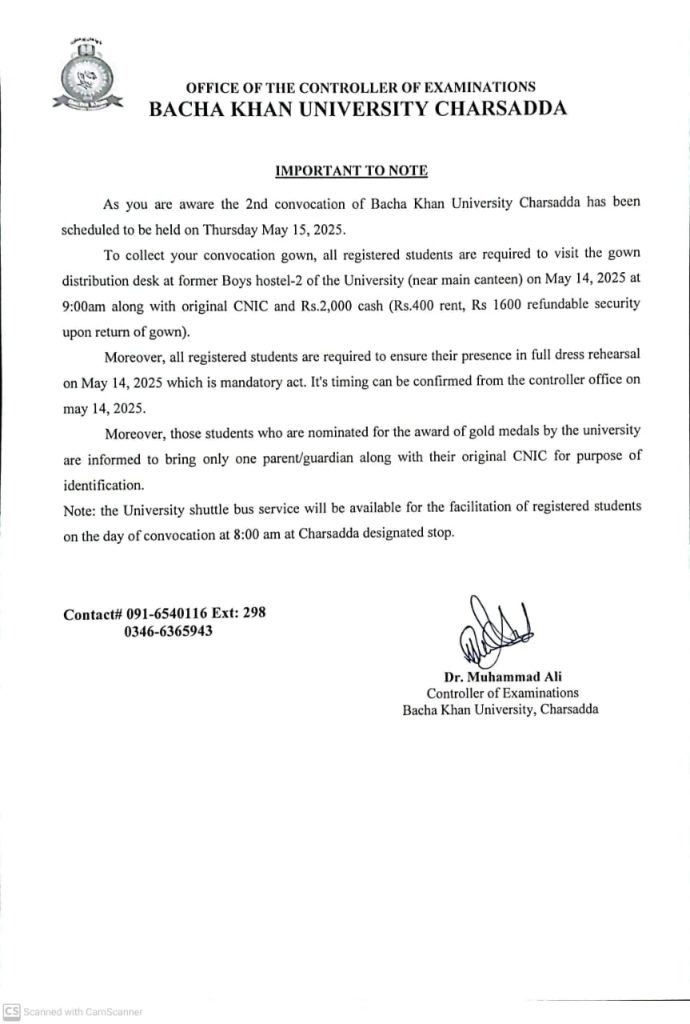 OFFICE OF THE CONTROLLER OF EXAMINATIONS
BACHA KHAN UNIVERSITY CHARSADDA

IMPORTANT TO NOTE

As you are aware the 2nd convocation of Bacha Khan University Charsadda has been scheduled to be held on Thursday May 15, 2025.

To collect your convocation gown, all registered students are required to visit the gown distribution desk at former Boys hostel-2 of the University (near main canteen) on May 14, 2025 at 9:00am along with original CNIC and Rs.2,000 cash (Rs.400 rent, Rs 1600 refundable security upon return of gown).

Moreover, all registered students are required to ensure their presence in full dress rehearsal on May 14, 2025 which is mandatory act. It's timing can be confirmed from the controller office on may 14, 2025.

Moreover, those students who are nominated for the award of gold medals by the university are informed to bring only one parent/guardian along with their original CNIC for purpose of identification.

Note: the University shuttle bus service will be available for the facilitation of registered students on the day of convocation at 8:00 am at Charsadda designated stop.

Contact# 091-6540116 Ext: 298
0346-6365943

Dr. Muhammad Ali
Controller of Examinations
Bacha Khan University, Charsadda

CS Scanned with CamScanner